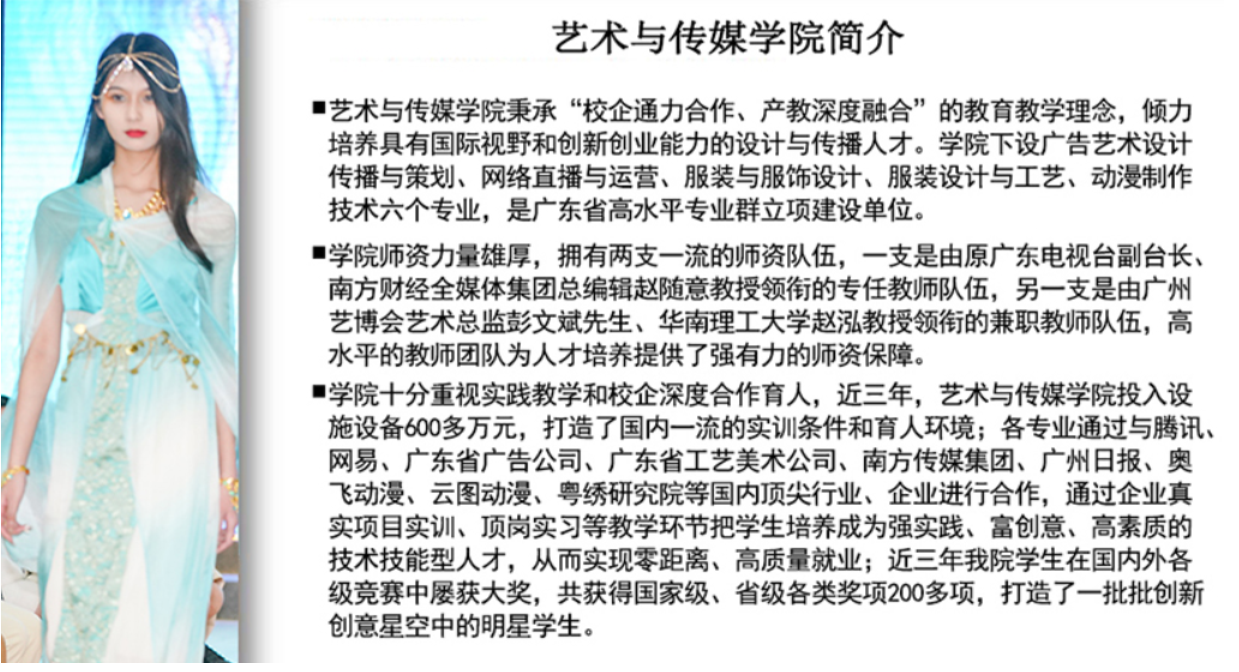 艺术与传媒学院简介

■艺术与传媒学院秉承“校企通力合作、产教深度融合”的教育教学理念，倾力培养具有国际视野和创新创业能力的设计与传播人才。学院下设广告艺术设计传播与策划、网络直播与运营、服装与服饰设计、服装设计与工艺、动漫制作技术六个专业，是广东省高水平专业群立项建设单位。

■学院师资力量雄厚，拥有两支一流的师资队伍，一支是由原广东电视台副台长、南方财经全媒体集团总编辑赵随意教授领衔的专任教师队伍，另一支是由广州艺博会艺术总监彭文斌先生、华南理工大学赵泓教授领衔的兼职教师队伍，高水平的教师团队为人才培养提供了强有力的师资保障。

■学院十分重视实践教学和校企深度合作育人，近三年，艺术与传媒学院投入设施设备600多万元，打造了国内一流的实训条件和育人环境；各专业通过与腾讯、网易、广东省广告公司、广东省工艺美术公司、南方传媒集团、广州日报、奥飞动漫、云图动漫、粤绣研究院等国内顶尖行业、企业进行合作，通过企业真实项目实训、顶岗实习等教学环节把学生培养成为强实践、富创意、高素质的技术技能型人才，从而实现零距离、高质量就业；近三年我院学生在国内外各级竞赛中屡获大奖，共获得国家级、省级各类奖项200多项，打造了一批批创新创意星空中的明星学生。